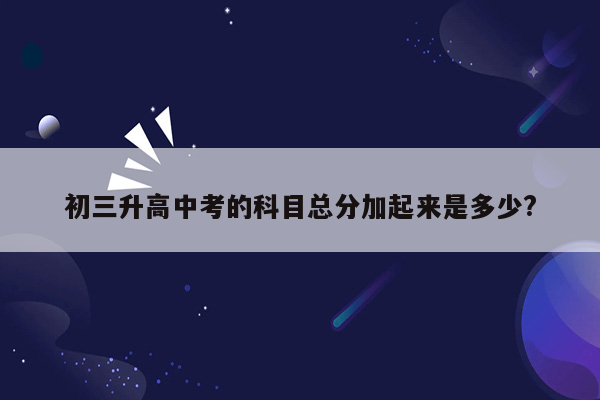 初三升高中考的科目总分加起来是多少?